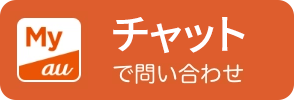 My
au

チャット
で問い合わせ